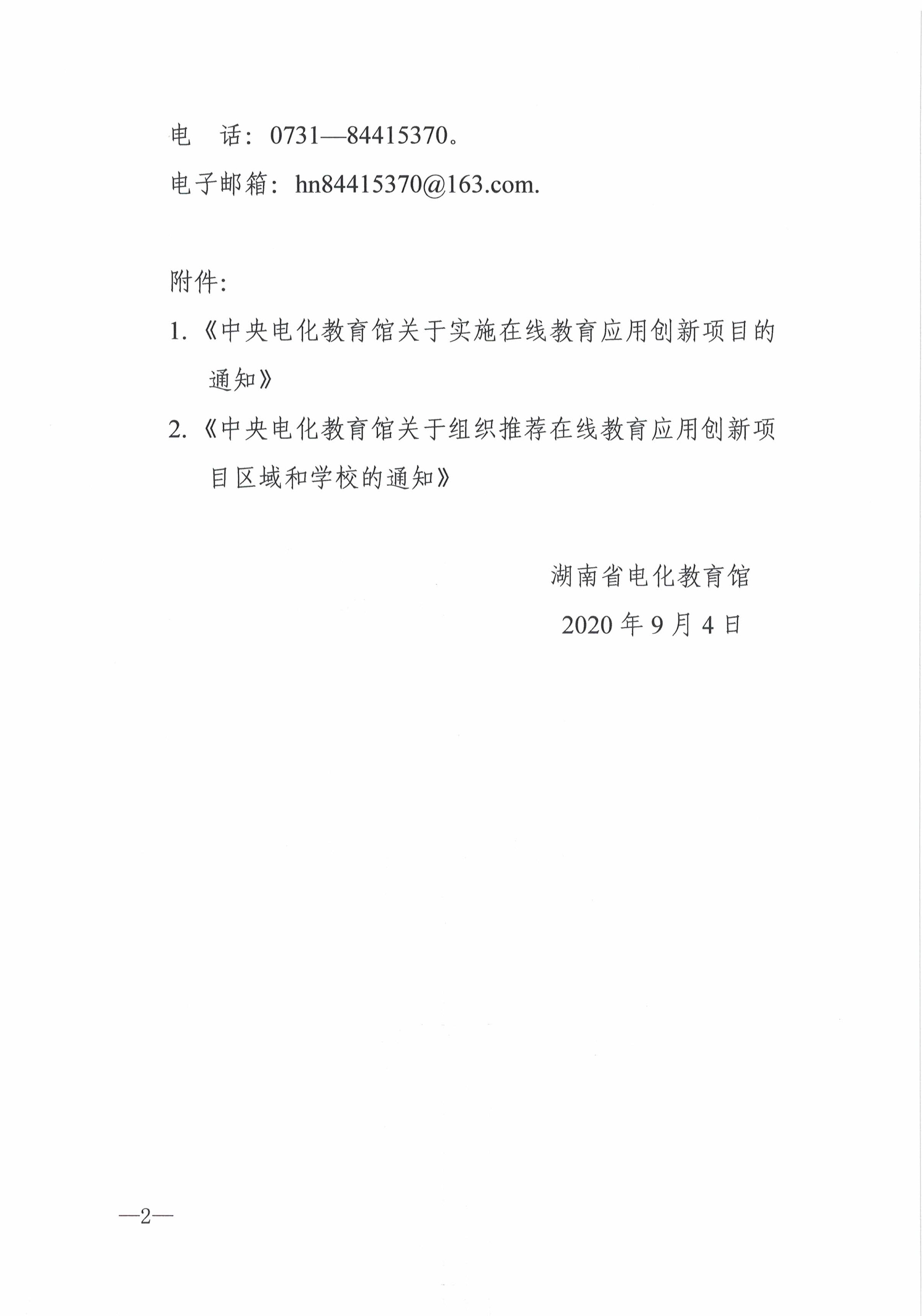 电　话：0731—84415370。

电子邮箱：hn84415370@163.com.

附件：

1.《中央电化教育馆关于实施在线教育应用创新项目的通知》

2.《中央电化教育馆关于组织推荐在线教育应用创新项目区域和学校的通知》

湖南省电化教育馆

2020 年 9 月 4 日

—2—